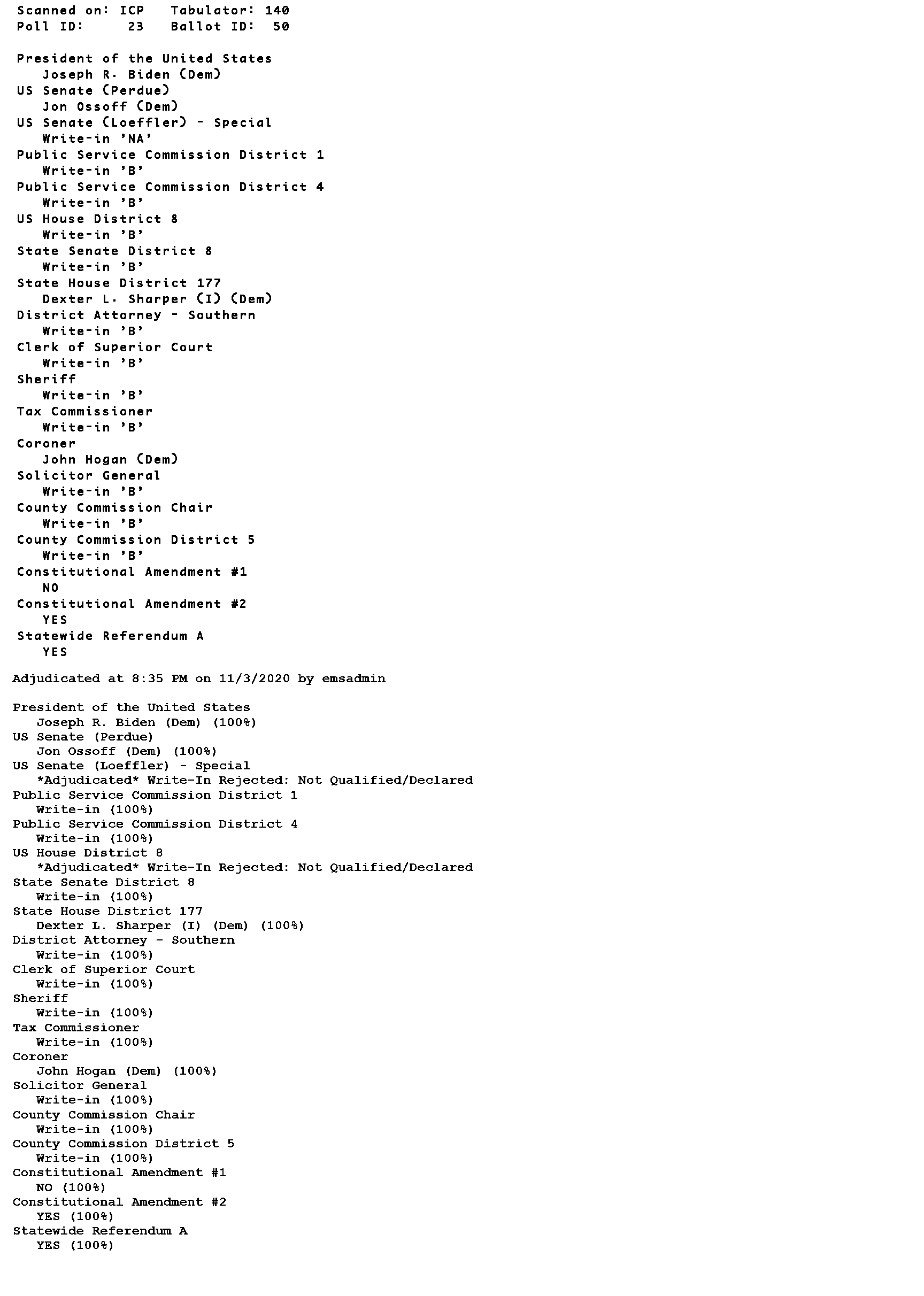 Scanned on: ICP   Tabulator: 140
Poll ID:   23   Ballot ID:  50

President of the United States
Joseph R. Biden (Dem)
US Senate (Perdue)
Jon Ossoff (Dem)
US Senate (Loeffler) - Special
Write-in 'NA'
Public Service Commission District 1
Write-in 'B'
Public Service Commission District 4
Write-in 'B'
US House District 8
Write-in 'B'
State Senate District 8
Write-in 'B'
State House District 177
Dexter L. Sharper (I) (Dem)
District Attorney - Southern
Write-in 'B'
Clerk of Superior Court
Write-in 'B'
Sheriff
Write-in 'B'
Tax Commissioner
Write-in 'B'
Coroner
John Hogan (Dem)
Solicitor General
Write-in 'B'
County Commission Chair
Write-in 'B'
County Commission District 5
Write-in 'B'
Constitutional Amendment #1
NO
Constitutional Amendment #2
YES
Statewide Referendum A
YES

Adjudicated at 8:35 PM on 11/3/2020 by emsadmin

President of the United States
Joseph R. Biden (Dem) (100%)
US Senate (Perdue)
Jon Ossoff (Dem) (100%)
US Senate (Loeffler) - Special
*Adjudicated* Write-In Rejected: Not Qualified/Declared
Public Service Commission District 1
Write-in (100%)
Public Service Commission District 4
Write-in (100%)
US House District 8
*Adjudicated* Write-In Rejected: Not Qualified/Declared
State Senate District 8
Write-in (100%)
State House District 177
Dexter L. Sharper (I) (Dem) (100%)
District Attorney - Southern
Write-in (100%)
Clerk of Superior Court
Write-in (100%)
Sheriff
Write-in (100%)
Tax Commissioner
Write-in (100%)
Coroner
John Hogan (Dem) (100%)
Solicitor General
Write-in (100%)
County Commission Chair
Write-in (100%)
County Commission District 5
Write-in (100%)
Constitutional Amendment #1
NO (100%)
Constitutional Amendment #2
YES (100%)
Statewide Referendum A
YES (100%)